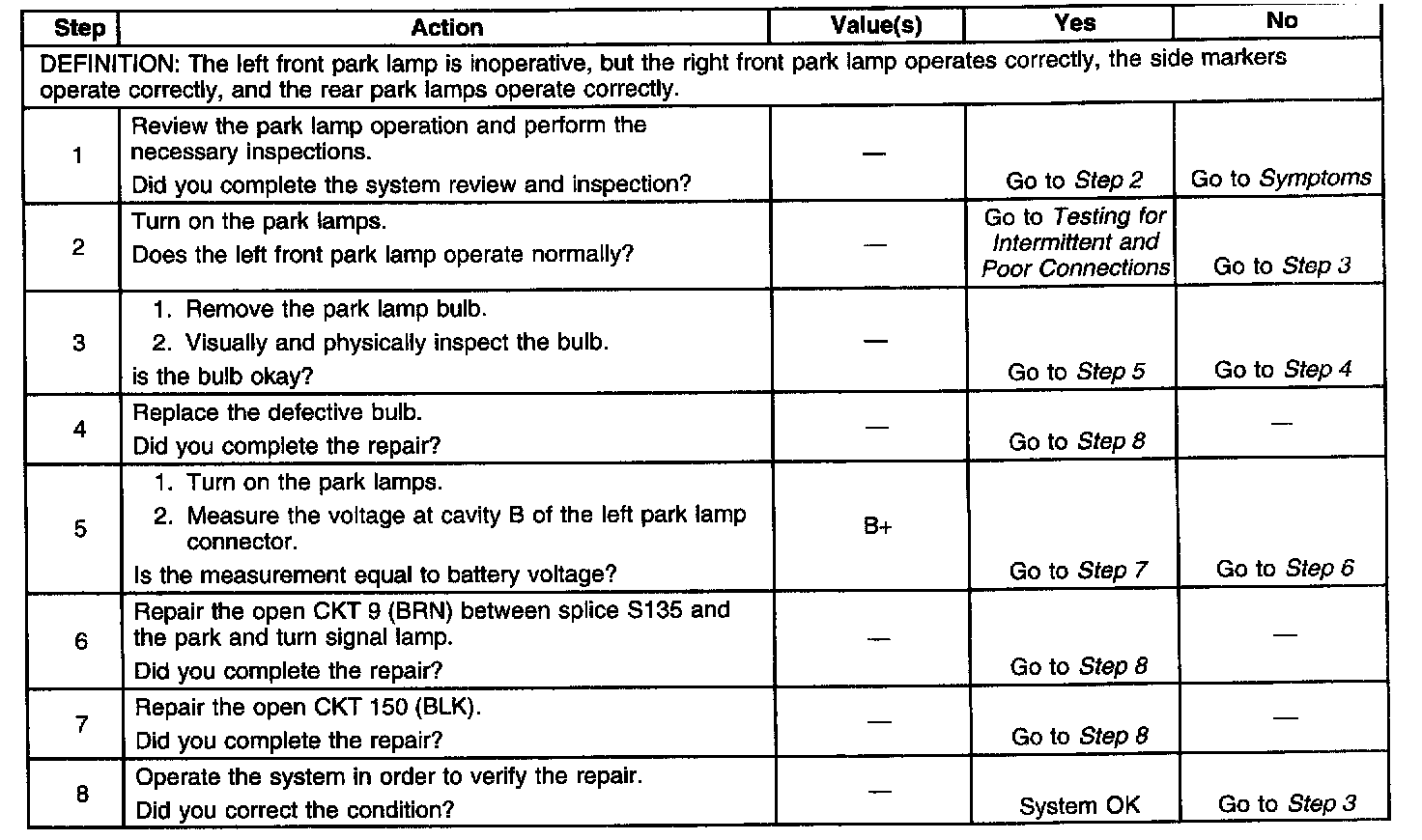 | Step | Action | Value(s) | Yes | No |
|---|---|---|---|---|
| DEFINITION: The left front park lamp is inoperative, but the right front park lamp operates correctly, the side markers operate correctly, and the rear park lamps operate correctly. | | | | |
| 1 | Review the park lamp operation and perform the necessary inspections. Did you complete the system review and inspection? | — | Go to Step 2 | Go to Symptoms |
| 2 | Turn on the park lamps. Does the left front park lamp operate normally? | — | Go to Testing for Intermittent and Poor Connections | Go to Step 3 |
| 3 | 1. Remove the park lamp bulb. 2. Visually and physically inspect the bulb. is the bulb okay? | — | Go to Step 5 | Go to Step 4 |
| 4 | Replace the defective bulb. Did you complete the repair? | — | Go to Step 8 | — |
| 5 | 1. Turn on the park lamps. 2. Measure the voltage at cavity B of the left park lamp connector. Is the measurement equal to battery voltage? | B+ | Go to Step 7 | Go to Step 6 |
| 6 | Repair the open CKT 9 (BRN) between splice S135 and the park and turn signal lamp. Did you complete the repair? | — | Go to Step 8 | — |
| 7 | Repair the open CKT 150 (BLK). Did you complete the repair? | — | Go to Step 8 | — |
| 8 | Operate the system in order to verify the repair. Did you correct the condition? | — | System OK | Go to Step 3 |